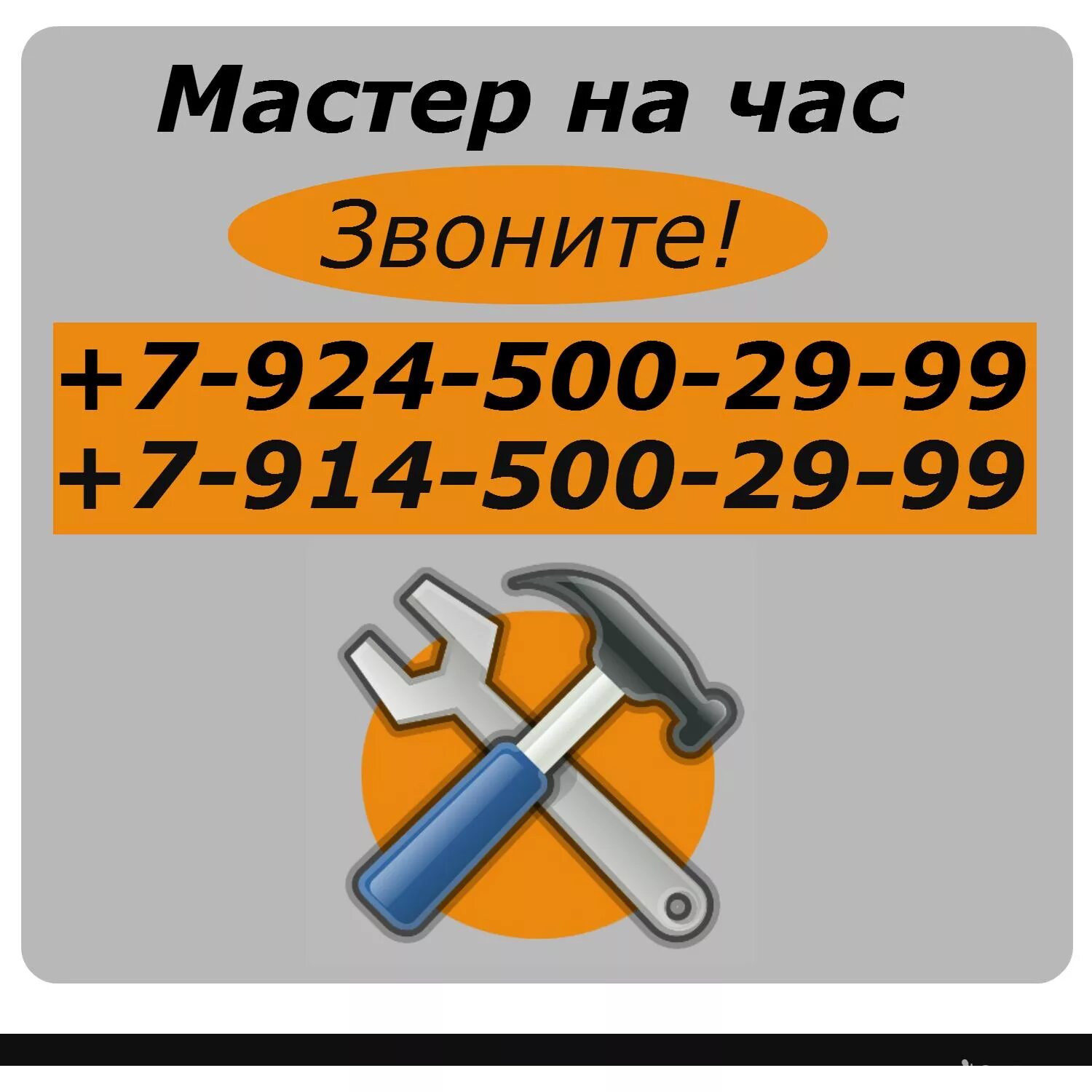 Мастер на час

Звоните!

+7-924-500-29-99
+7-914-500-29-99